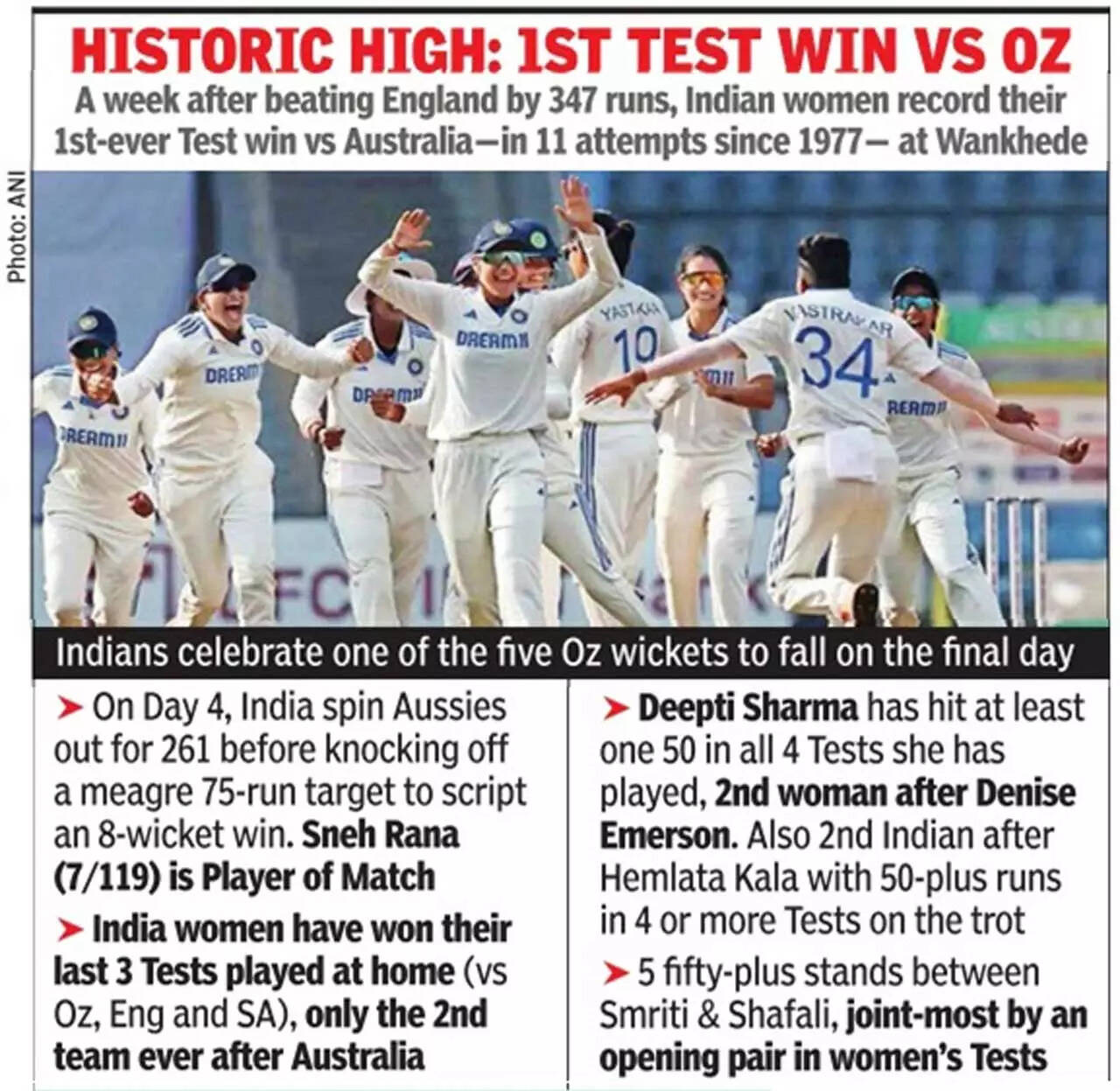 HISTORIC HIGH: 1ST TEST WIN VS OZ

A week after beating England by 347 runs, Indian women record their 1st-ever Test win vs Australia—in 11 attempts since 1977— at Wankhede

Photo: ANI

Indians celebrate one of the five Oz wickets to fall on the final day

➤ On Day 4, India spin Aussies out for 261 before knocking off a meagre 75-run target to script an 8-wicket win. Sneh Rana (7/119) is Player of Match

➤ India women have won their last 3 Tests played at home (vs Oz, Eng and SA), only the 2nd team ever after Australia

➤ Deepti Sharma has hit at least one 50 in all 4 Tests she has played, 2nd woman after Denise Emerson. Also 2nd Indian after Hemlata Kala with 50-plus runs in 4 or more Tests on the trot

➤ 5 fifty-plus stands between Smriti & Shafali, joint-most by an opening pair in women's Tests